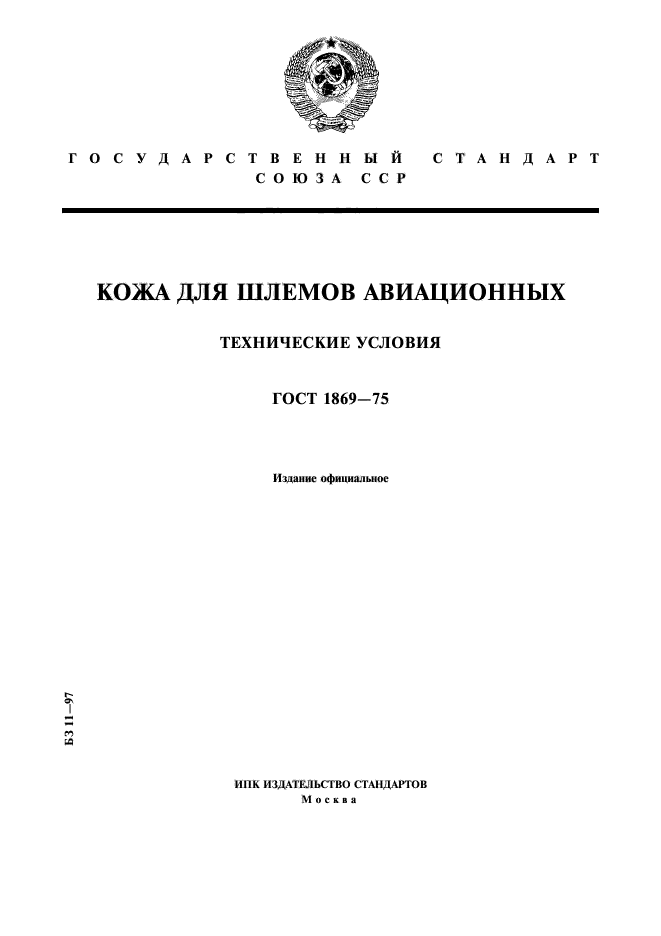 ГОСУДАРСТВЕННЫЙ СТАНДАРТ СОЮЗА ССР

КОЖА ДЛЯ ШЛЕМОВ АВИАЦИОННЫХ

ТЕХНИЧЕСКИЕ УСЛОВИЯ

ГОСТ 1869—75

Издание официальное

БЗ 11—97

ИПК ИЗДАТЕЛЬСТВО СТАНДАРТОВ
Москва